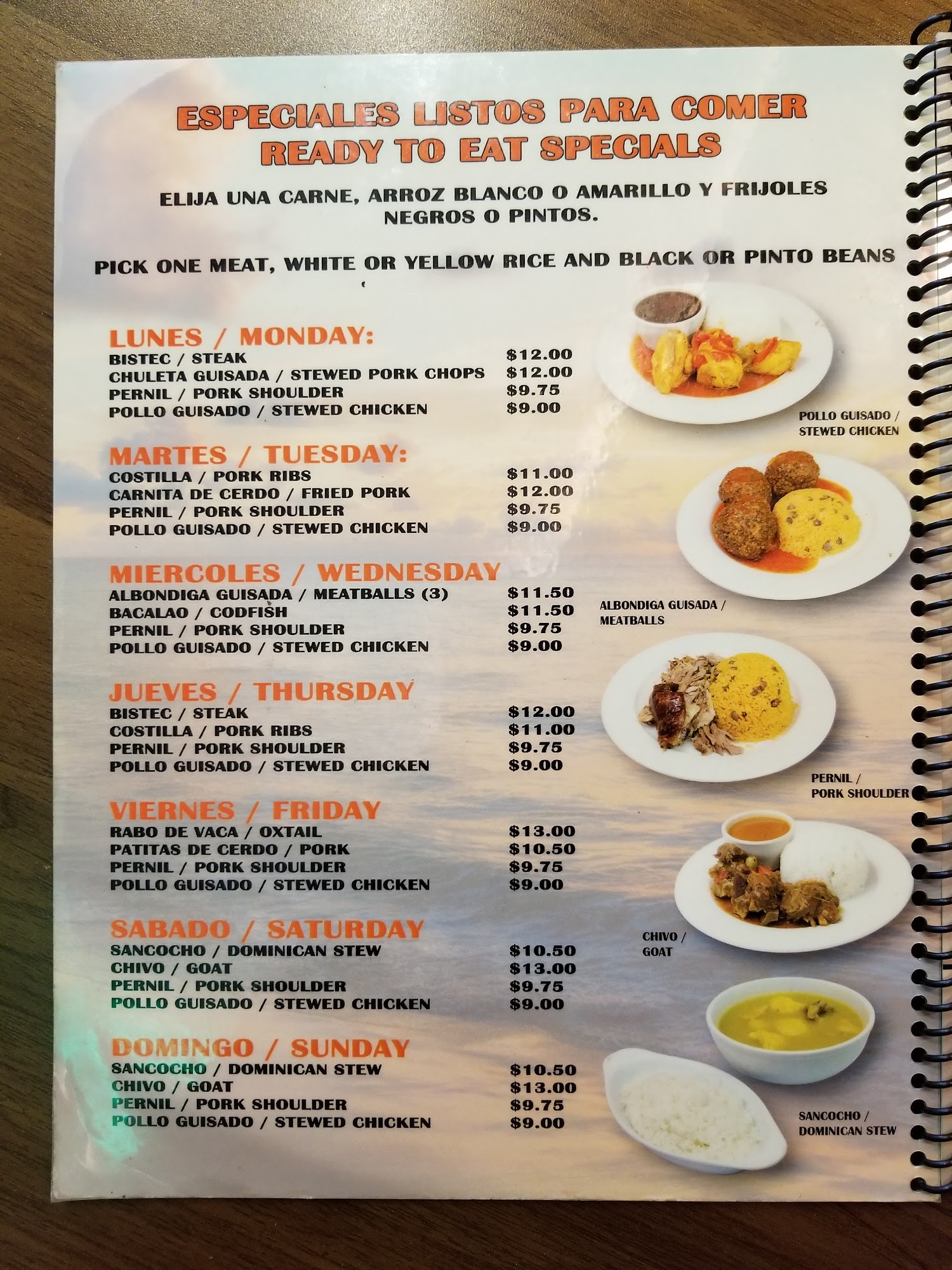 ESPECIALES LISTOS PARA COMER
READY TO EAT SPECIALS

ELIJA UNA CARNE, ARROZ BLANCO O AMARILLO Y FRIJOLES NEGROS O PINTOS.

PICK ONE MEAT, WHITE OR YELLOW RICE AND BLACK OR PINTO BEANS

LUNES / MONDAY:
BISTEC / STEAK $12.00
CHULETA GUISADA / STEWED PORK CHOPS $12.00
PERNIL / PORK SHOULDER $9.75
POLLO GUISADO / STEWED CHICKEN $9.00

MARTES / TUESDAY:
COSTILLA / PORK RIBS $11.00
CARNITA DE CERDO / FRIED PORK $12.00
PERNIL / PORK SHOULDER $9.75
POLLO GUISADO / STEWED CHICKEN $9.00

MIERCOLES / WEDNESDAY
ALBONDIGA GUISADA / MEATBALLS (3) $11.50
BACALAO / CODFISH $11.50
PERNIL / PORK SHOULDER $9.75
POLLO GUISADO / STEWED CHICKEN $9.00

JUEVES / THURSDAY
BISTEC / STEAK $12.00
COSTILLA / PORK RIBS $11.00
PERNIL / PORK SHOULDER $9.75
POLLO GUISADO / STEWED CHICKEN $9.00

VIERNES / FRIDAY
RABO DE VACA / OXTAIL $13.00
PATITAS DE CERDO / PORK $10.50
PERNIL / PORK SHOULDER $9.75
POLLO GUISADO / STEWED CHICKEN $9.00

SABADO / SATURDAY
SANCOCHO / DOMINICAN STEW $10.50
CHIVO / GOAT $13.00
PERNIL / PORK SHOULDER $9.75
POLLO GUISADO / STEWED CHICKEN $9.00

DOMINGO / SUNDAY
SANCOCHO / DOMINICAN STEW $10.50
CHIVO / GOAT $13.00
PERNIL / PORK SHOULDER $9.75
POLLO GUISADO / STEWED CHICKEN $9.00

POLLO GUISADO /
STEWED CHICKEN

ALBONDIGA GUISADA /
MEATBALLS

PERNIL /
PORK SHOULDER

CHIVO /
GOAT

SANCOCHO /
DOMINICAN STEW